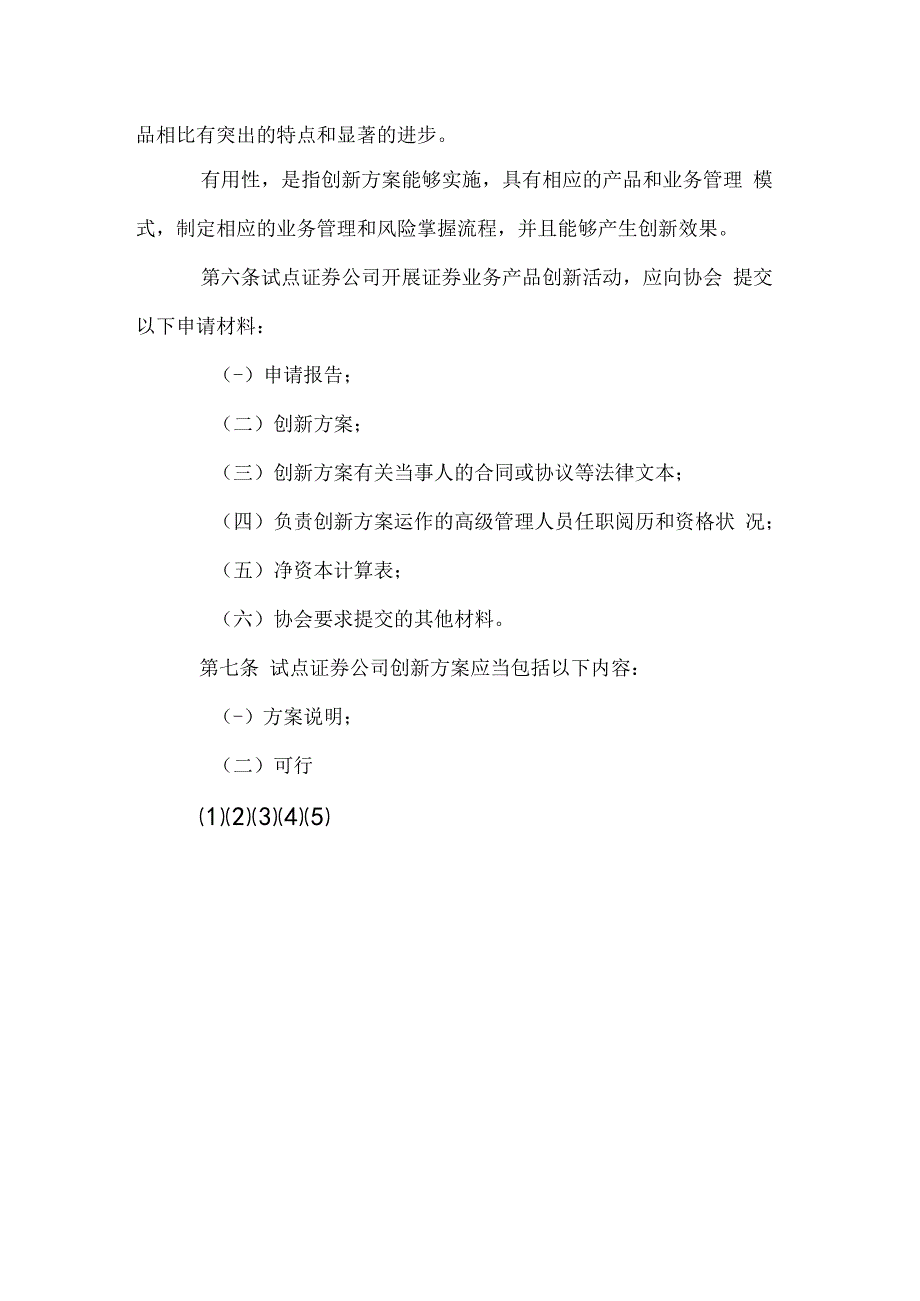 品相比有突出的特点和显著的进步。

有用性，是指创新方案能够实施，具有相应的产品和业务管理 模式，制定相应的业务管理和风险掌握流程，并且能够产生创新效果。

第六条试点证券公司开展证券业务产品创新活动，应向协会 提交以下申请材料：

（-）申请报告；

（二）创新方案；

（三）创新方案有关当事人的合同或协议等法律文本；

（四）负责创新方案运作的高级管理人员任职阅历和资格状 况；

（五）净资本计算表；

（六）协会要求提交的其他材料。

第七条 试点证券公司创新方案应当包括以下内容：

（-）方案说明；

（二）可行

(1)(2)(3)(4)(5)